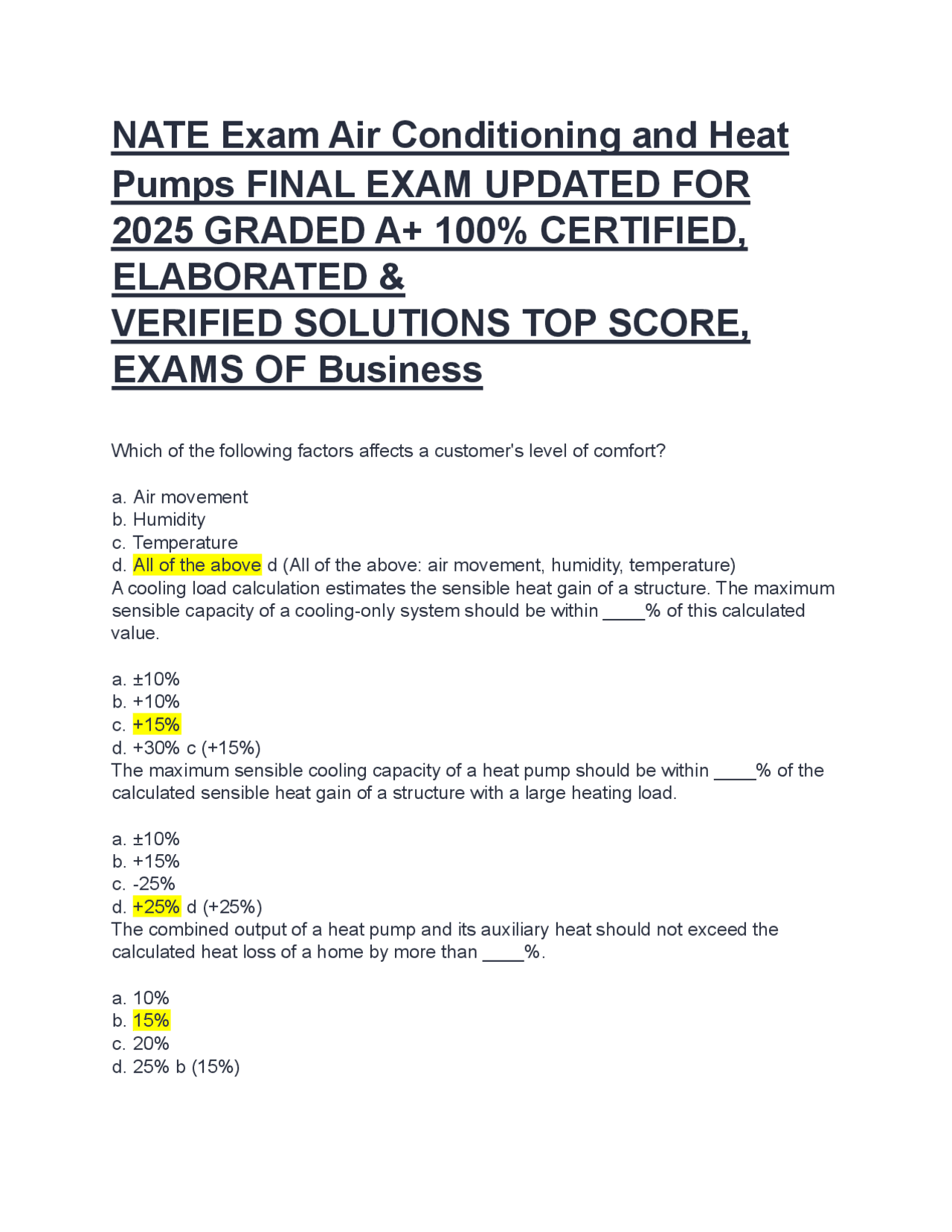 NATE Exam Air Conditioning and Heat Pumps FINAL EXAM UPDATED FOR 2025 GRADED A+ 100% CERTIFIED, ELABORATED &
VERIFIED SOLUTIONS TOP SCORE, EXAMS OF Business

Which of the following factors affects a customer's level of comfort?

a. Air movement
b. Humidity
c. Temperature
d. All of the above d (All of the above: air movement, humidity, temperature)
A cooling load calculation estimates the sensible heat gain of a structure. The maximum sensible capacity of a cooling-only system should be within ____% of this calculated value.

a. ±10%
b. +10%
c. +15%
d. +30% c (+15%)
The maximum sensible cooling capacity of a heat pump should be within ____% of the calculated sensible heat gain of a structure with a large heating load.

a. ±10%
b. +15%
c. -25%
d. +25% d (+25%)
The combined output of a heat pump and its auxiliary heat should not exceed the calculated heat loss of a home by more than ____%.

a. 10%
b. 15%
c. 20%
d. 25% b (15%)